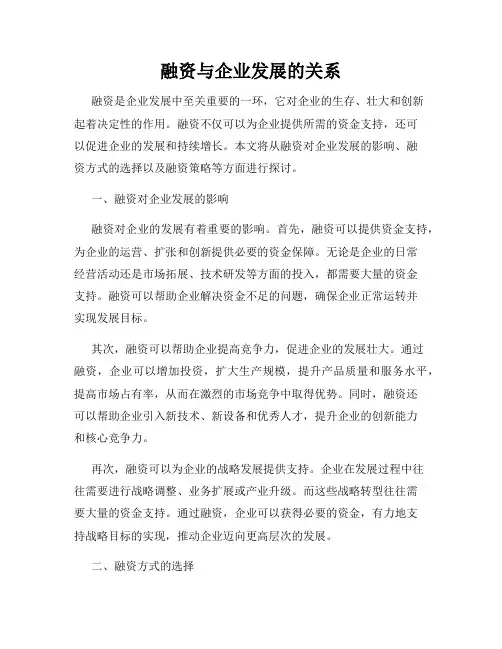 融资与企业发展的关系

融资是企业发展中至关重要的一环，它对企业的生存、壮大和创新起着决定性的作用。融资不仅可以为企业提供所需的资金支持，还可以促进企业的发展和持续增长。本文将从融资对企业发展的影响、融资方式的选择以及融资策略等方面进行探讨。

一、融资对企业发展的影响

融资对企业的发展有着重要的影响。首先，融资可以提供资金支持，为企业的运营、扩张和创新提供必要的资金保障。无论是企业的日常经营活动还是市场拓展、技术研发等方面的投入，都需要大量的资金支持。融资可以帮助企业解决资金不足的问题，确保企业正常运转并实现发展目标。

其次，融资可以帮助企业提高竞争力，促进企业的发展壮大。通过融资，企业可以增加投资，扩大生产规模，提升产品质量和服务水平，提高市场占有率，从而在激烈的市场竞争中取得优势。同时，融资还可以帮助企业引入新技术、新设备和优秀人才，提升企业的创新能力和核心竞争力。

再次，融资可以为企业的战略发展提供支持。企业在发展过程中往往需要进行战略调整、业务扩展或产业升级。而这些战略转型往往需要大量的资金支持。通过融资，企业可以获得必要的资金，有力地支持战略目标的实现，推动企业迈向更高层次的发展。

二、融资方式的选择